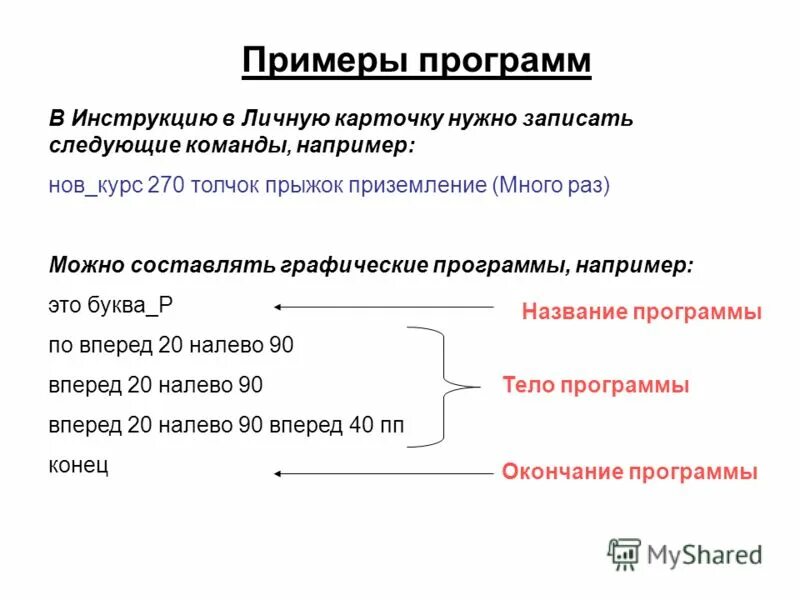 Примеры программ

В Инструкцию в Личную карточку нужно записать следующие команды, например:

нов_курс 270 толчок прыжок приземление (Много раз)

Можно составлять графические программы, например:

это буква_Р

по вперед 20 налево 90

вперед 20 налево 90

вперед 20 налево 90 вперед 40 пп

конец

Название программы

Тело программы

Окончание программы

MyShared